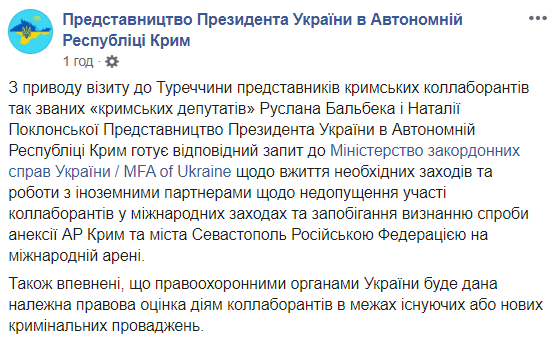 Представництво Президента України в Автономній Республіці Крим
1 год ·

З приводу візиту до Туреччини представників кримських коллаборантів так званих «кримських депутатів» Руслана Бальбека і Наталії Поклонської Представництво Президента України в Автономній Республіці Крим готує відповідний запит до Міністерство закордонних справ України / MFA of Ukraine щодо вжиття необхідних заходів та роботи з іноземними партнерами щодо недопущення участі коллаборантів у міжнародних заходах та запобігання визнанню спроби анексії АР Крим та міста Севастополь Російською Федерацією на міжнародній арені.

Також впевнені, що правоохоронними органами України буде дана належна правова оцінка діям коллаборантів в межах існуючих або нових кримінальних проваджень.